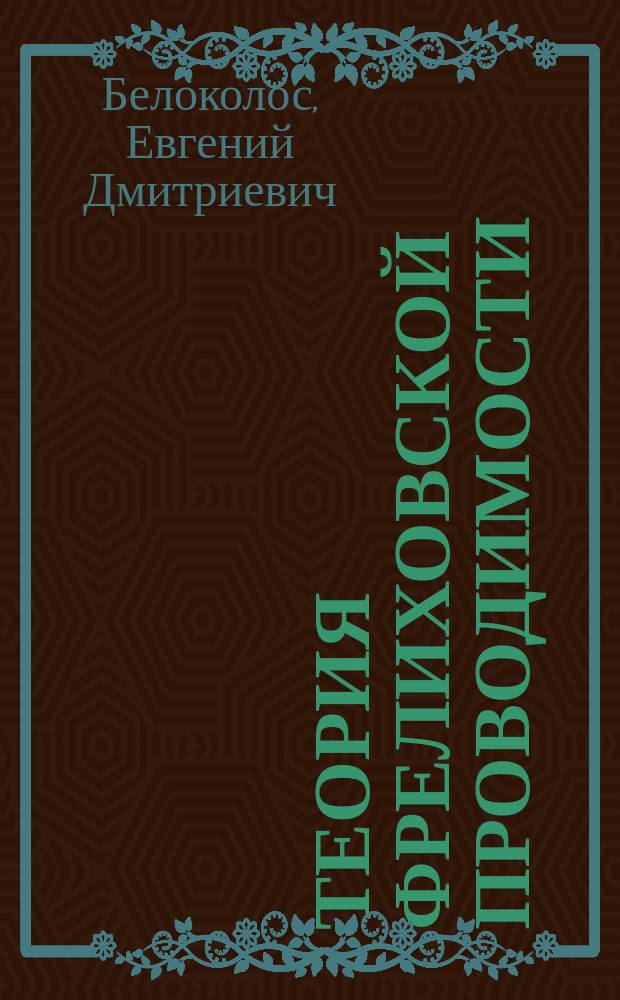 Белоколос, Евгений Дмитриевич

ТЕОРИЯ ФРЕЛИХОВСКОЙ ПРОВОДИМОСТИ